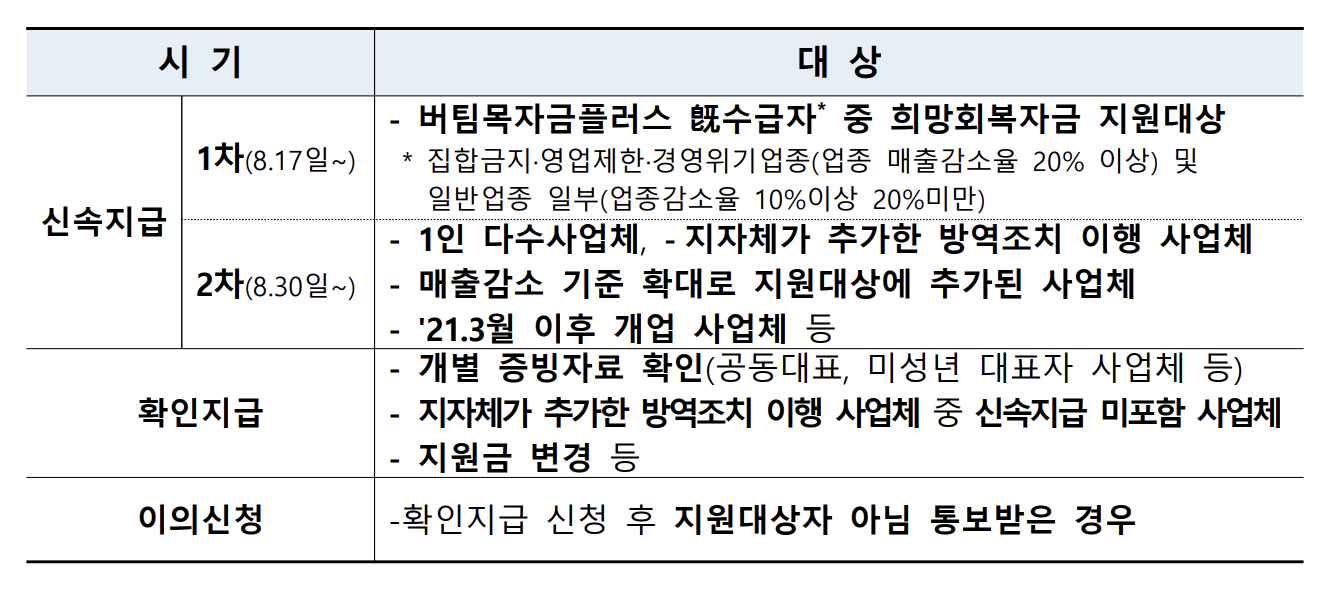 | 시 기 | | 대 상 |
|---|---|---|
| 신속지급 | 1차(8.17일~) | - 버팀목자금플러스 旣수급자$^{*}$ 중 희망회복자금 지원대상 * 집합금지·영업제한·경영위기업종(업종 매출감소율 20% 이상) 및 일반업종 일부(업종감소율 10%이상 20%미만) |
| | 2차(8.30일~) | - 1인 다수사업체, - 지자체가 추가한 방역조치 이행 사업체 - 매출감소 기준 확대로 지원대상에 추가된 사업체 - '21.3월 이후 개업 사업체 등 |
| 확인지급 | | - 개별 증빙자료 확인(공동대표, 미성년 대표자 사업체 등) - 지자체가 추가한 방역조치 이행 사업체 중 신속지급 미포함 사업체 - 지원금 변경 등 |
| 이의신청 | | -확인지급 신청 후 지원대상자 아님 통보받은 경우 |